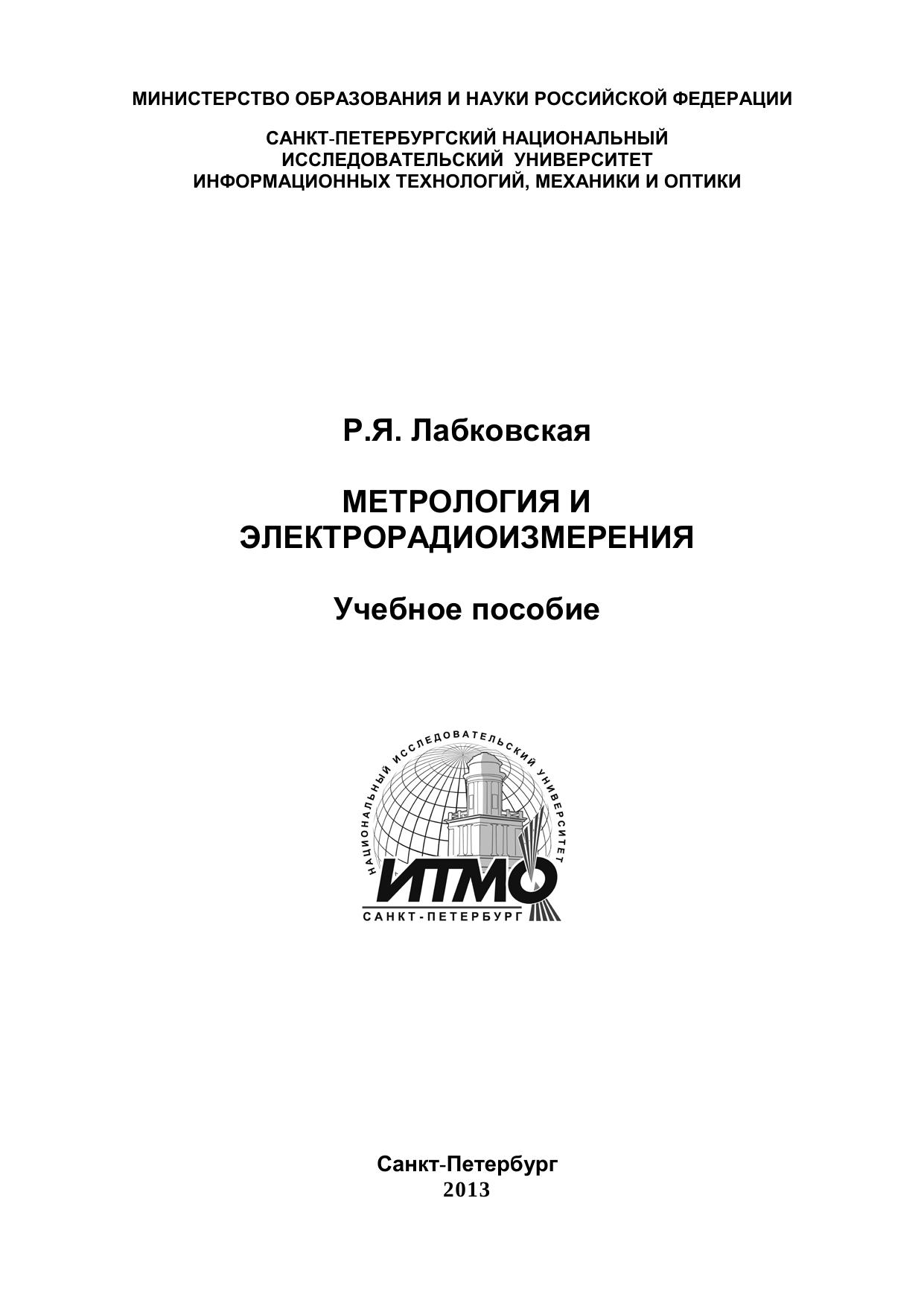 МИНИСТЕРСТВО ОБРАЗОВАНИЯ И НАУКИ РОССИЙСКОЙ ФЕДЕРАЦИИ

САНКТ-ПЕТЕРБУРГСКИЙ НАЦИОНАЛЬНЫЙ
ИССЛЕДОВАТЕЛЬСКИЙ УНИВЕРСИТЕТ
ИНФОРМАЦИОННЫХ ТЕХНОЛОГИЙ, МЕХАНИКИ И ОПТИКИ

Р.Я. Лабковская

МЕТРОЛОГИЯ И
ЭЛЕКТРОРАДИОИЗМЕРЕНИЯ

Учебное пособие

НАЦИОНАЛЬНЫЙ ИССЛЕДОВАТЕЛЬСКИЙ УНИВЕРСИТЕТ
ИТМО
САНКТ-ПЕТЕРБУРГ

Санкт-Петербург
2013